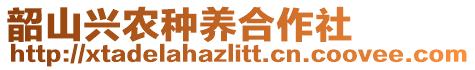 韶山兴农种养合作社
http://xtadelahazlitt.cn.coovee.com